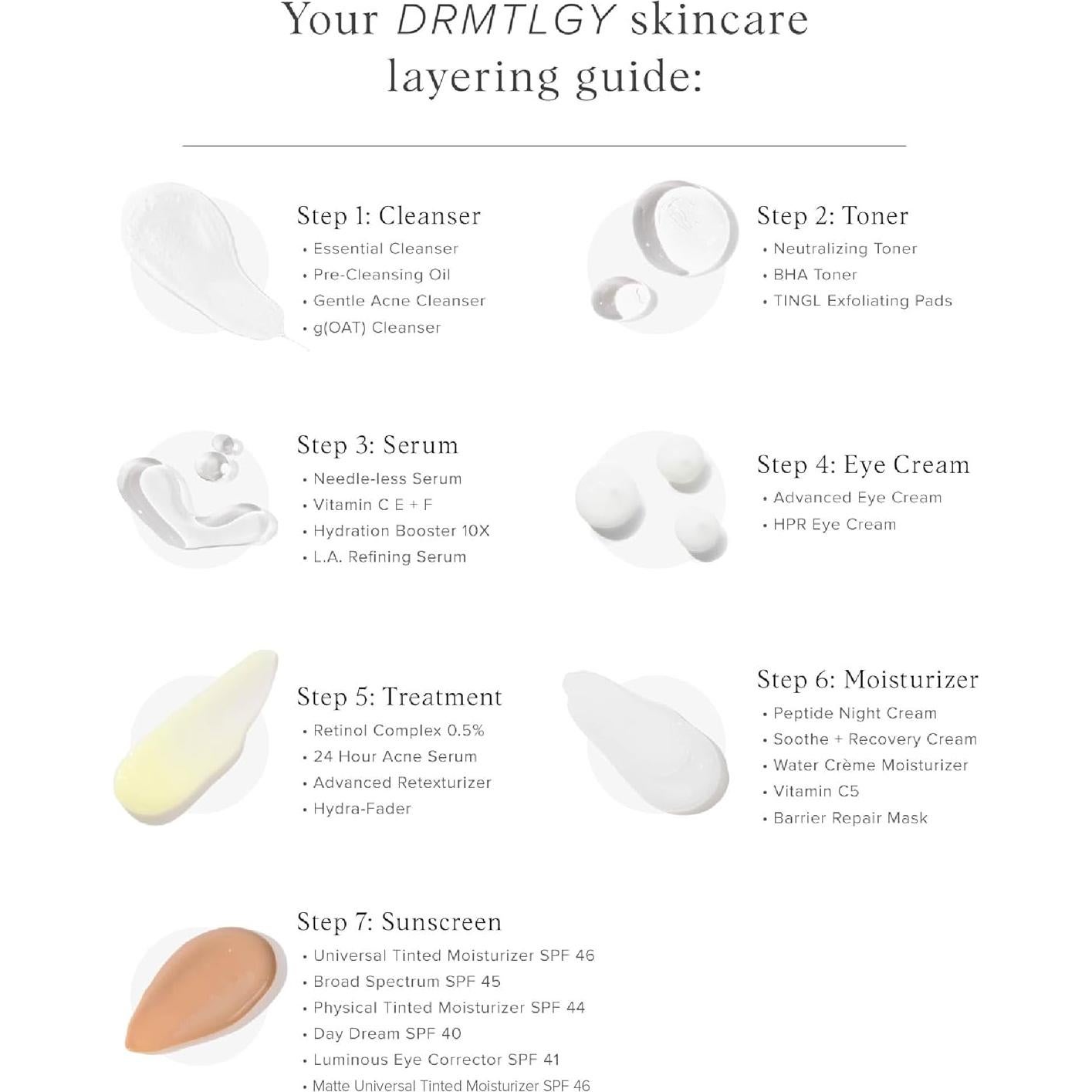 Your DRMTLGY skincare layering guide:

Step 1: Cleanser
• Essential Cleanser
• Pre-Cleansing Oil
• Gentle Acne Cleanser
• g(OAT) Cleanser

Step 2: Toner
• Neutralizing Toner
• BHA Toner
• TINGL Exfoliating Pads

Step 3: Serum
• Needle-less Serum
• Vitamin C E + F
• Hydration Booster 10X
• L.A. Refining Serum

Step 4: Eye Cream
• Advanced Eye Cream
• HPR Eye Cream

Step 5: Treatment
• Retinol Complex 0.5%
• 24 Hour Acne Serum
• Advanced Retexturizer
• Hydra-Fader

Step 6: Moisturizer
• Peptide Night Cream
• Soothe + Recovery Cream
• Water Crème Moisturizer
• Vitamin C5
• Barrier Repair Mask

Step 7: Sunscreen
• Universal Tinted Moisturizer SPF 46
• Broad Spectrum SPF 45
• Physical Tinted Moisturizer SPF 44
• Day Dream SPF 40
• Luminous Eye Corrector SPF 41
• Matte Universal Tinted Moisturizer SPF 46